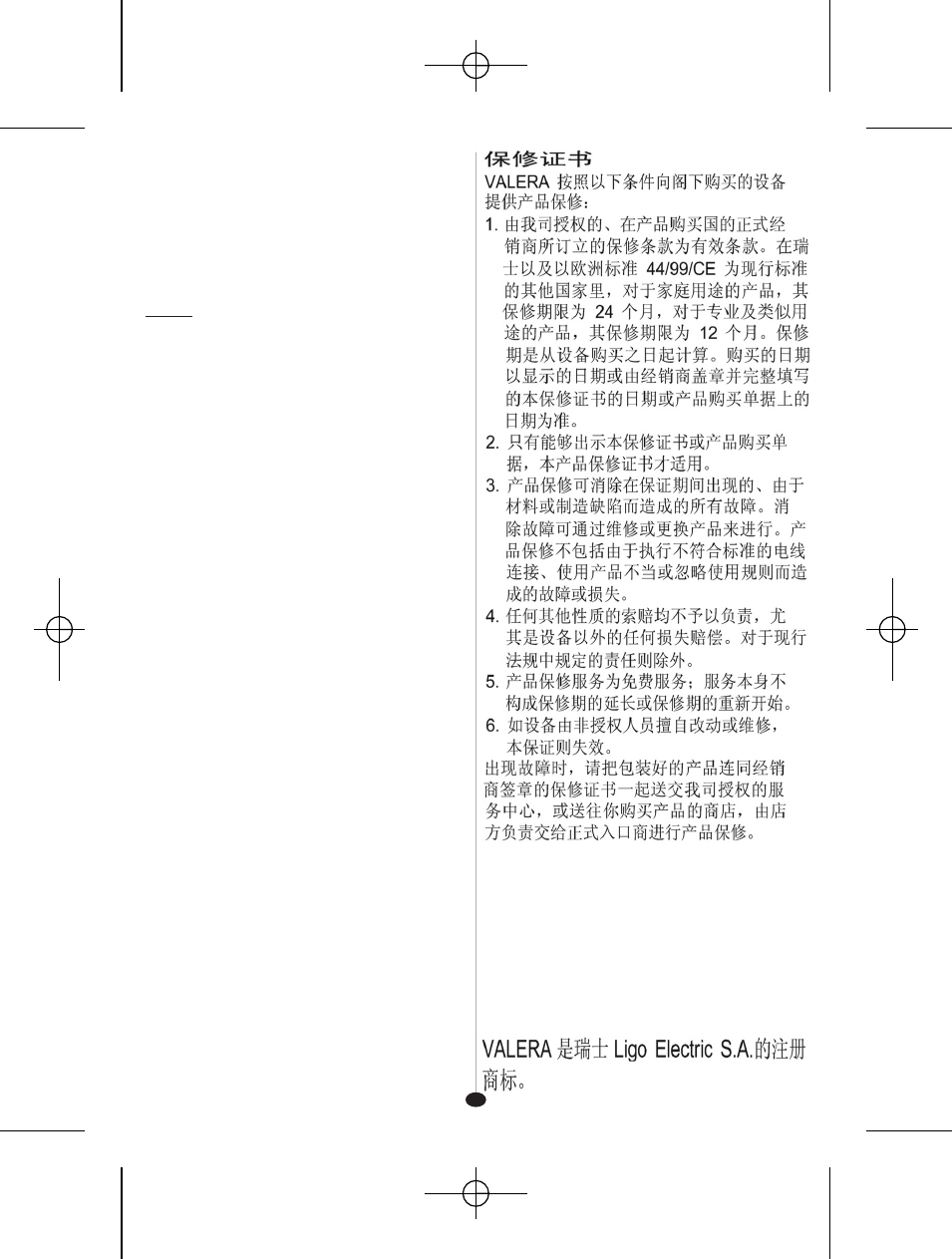 保修证书

VALERA 按照以下条件向阁下购买的设备提供产品保修：

1. 由我司授权的、在产品购买国的正式经销商所订立的保修条款为有效条款。在瑞士以及以欧洲标准 44/99/CE 为现行标准的其他国家里，对于家庭用途的产品，其保修期限为 24 个月，对于专业及类似用途的产品，其保修期限为 12 个月。保修期是从设备购买之日起计算。购买的日期以显示的日期或由经销商盖章并完整填写的本保修证书的日期或产品购买单据上的日期为准。

2. 只有能够出示本保修证书或产品购买单据，本产品保修证书才适用。

3. 产品保修可消除在保证期间出现的、由于材料或制造缺陷而造成的所有故障。消除故障可通过维修或更换产品来进行。产品保修不包括由于执行不符合标准的电线连接、使用产品不当或忽略使用规则而造成的故障或损失。

4. 任何其他性质的索赔均不予以负责，尤其是设备以外的任何损失赔偿。对于现行法规中规定的责任则除外。

5. 产品保修服务为免费服务；服务本身不构成保修期的延长或保修期的重新开始。

6. 如设备由非授权人员擅自改动或维修，本保证则失效。

出现故障时，请把包装好的产品连同经销商签章的保修证书一起送交我司授权的服务中心，或送往你购买产品的商店，由店方负责交给正式入口商进行产品保修。

VALERA 是瑞士 Ligo Electric S.A.的注册商标。